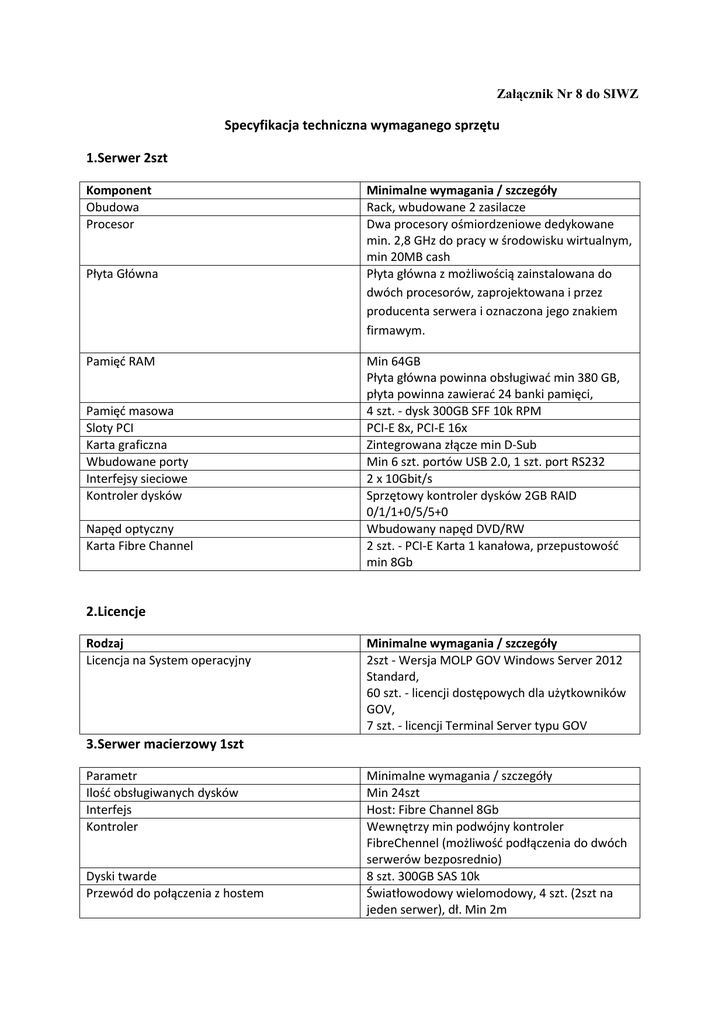 Załącznik Nr 8 do SIWZ

Specyfikacja techniczna wymaganego sprzętu

1.Serwer 2szt

| Komponent | Minimalne wymagania / szczegóły |
|---|---|
| Obudowa | Rack, wbudowane 2 zasilacze |
| Procesor | Dwa procesory ośmiordzeniowe dedykowane min. 2,8 GHz do pracy w środowisku wirtualnym, min 20MB cash |
| Płyta Główna | Płyta główna z możliwością zainstalowana do dwóch procesorów, zaprojektowana i przez producenta serwera i oznaczona jego znakiem firmawym. |
| Pamięć RAM | Min 64GB Płyta główna powinna obsługiwać min 380 GB, płyta powinna zawierać 24 banki pamięci, |
| Pamięć masowa | 4 szt. - dysk 300GB SFF 10k RPM |
| Sloty PCI | PCI-E 8x, PCI-E 16x |
| Karta graficzna | Zintegrowana złącze min D-Sub |
| Wbudowane porty | Min 6 szt. portów USB 2.0, 1 szt. port RS232 |
| Interfejsy sieciowe | 2 x 10Gbit/s |
| Kontroler dysków | Sprzętowy kontroler dysków 2GB RAID 0/1/1+0/5/5+0 |
| Napęd optyczny | Wbudowany napęd DVD/RW |
| Karta Fibre Channel | 2 szt. - PCI-E Karta 1 kanałowa, przepustowość min 8Gb |

2.Licencje

| Rodzaj | Minimalne wymagania / szczegóły |
|---|---|
| Licencja na System operacyjny | 2szt - Wersja MOLP GOV Windows Server 2012 Standard, 60 szt. - licencji dostępowych dla użytkowników GOV, 7 szt. - licencji Terminal Server typu GOV |

3.Serwer macierzowy 1szt

| Parametr | Minimalne wymagania / szczegóły |
|---|---|
| Ilość obsługiwanych dysków | Min 24szt |
| Interfejs | Host: Fibre Channel 8Gb |
| Kontroler | Wewnętrzy min podwójny kontroler FibreChennel (możliwość podłączenia do dwóch serwerów bezposrednio) |
| Dyski twarde | 8 szt. 300GB SAS 10k |
| Przewód do połączenia z hostem | Światłowodowy wielomodowy, 4 szt. (2szt na jeden serwer), dł. Min 2m |